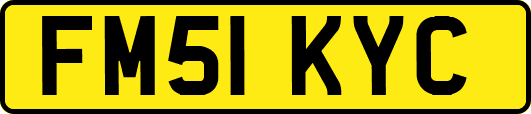 FM51 KYC